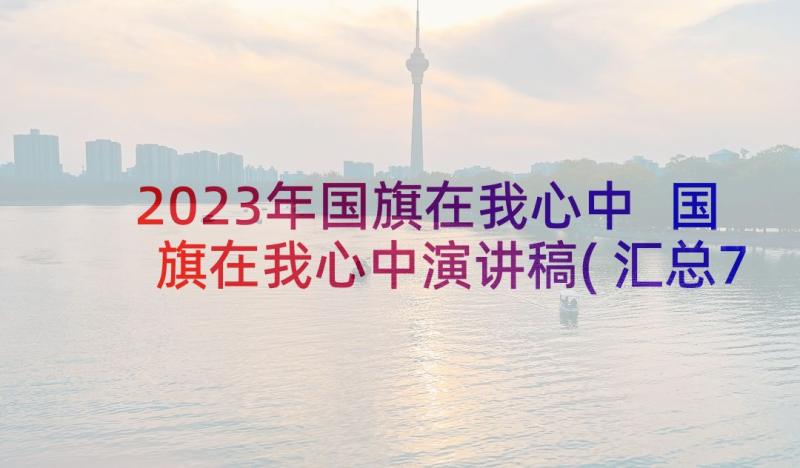 2023年国旗在我心中 国旗在我心中演讲稿(汇总7